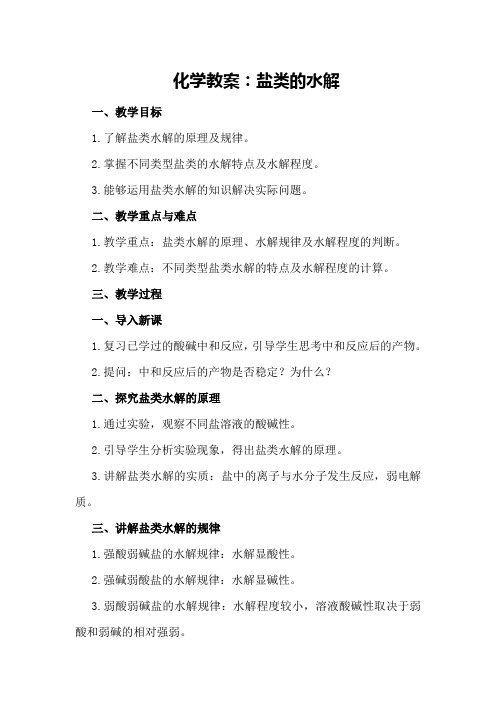 化学教案：盐类的水解

一、教学目标

1.了解盐类水解的原理及规律。

2.掌握不同类型盐类的水解特点及水解程度。

3.能够运用盐类水解的知识解决实际问题。

二、教学重点与难点

1.教学重点：盐类水解的原理、水解规律及水解程度的判断。

2.教学难点：不同类型盐类水解的特点及水解程度的计算。

三、教学过程

一、导入新课

1.复习已学过的酸碱中和反应，引导学生思考中和反应后的产物。

2.提问：中和反应后的产物是否稳定？为什么？

二、探究盐类水解的原理

1.通过实验，观察不同盐溶液的酸碱性。

2.引导学生分析实验现象，得出盐类水解的原理。

3.讲解盐类水解的实质：盐中的离子与水分子发生反应，弱电解质。

三、讲解盐类水解的规律

1.强酸弱碱盐的水解规律：水解显酸性。

2.强碱弱酸盐的水解规律：水解显碱性。

3.弱酸弱碱盐的水解规律：水解程度较小，溶液酸碱性取决于弱酸和弱碱的相对强弱。